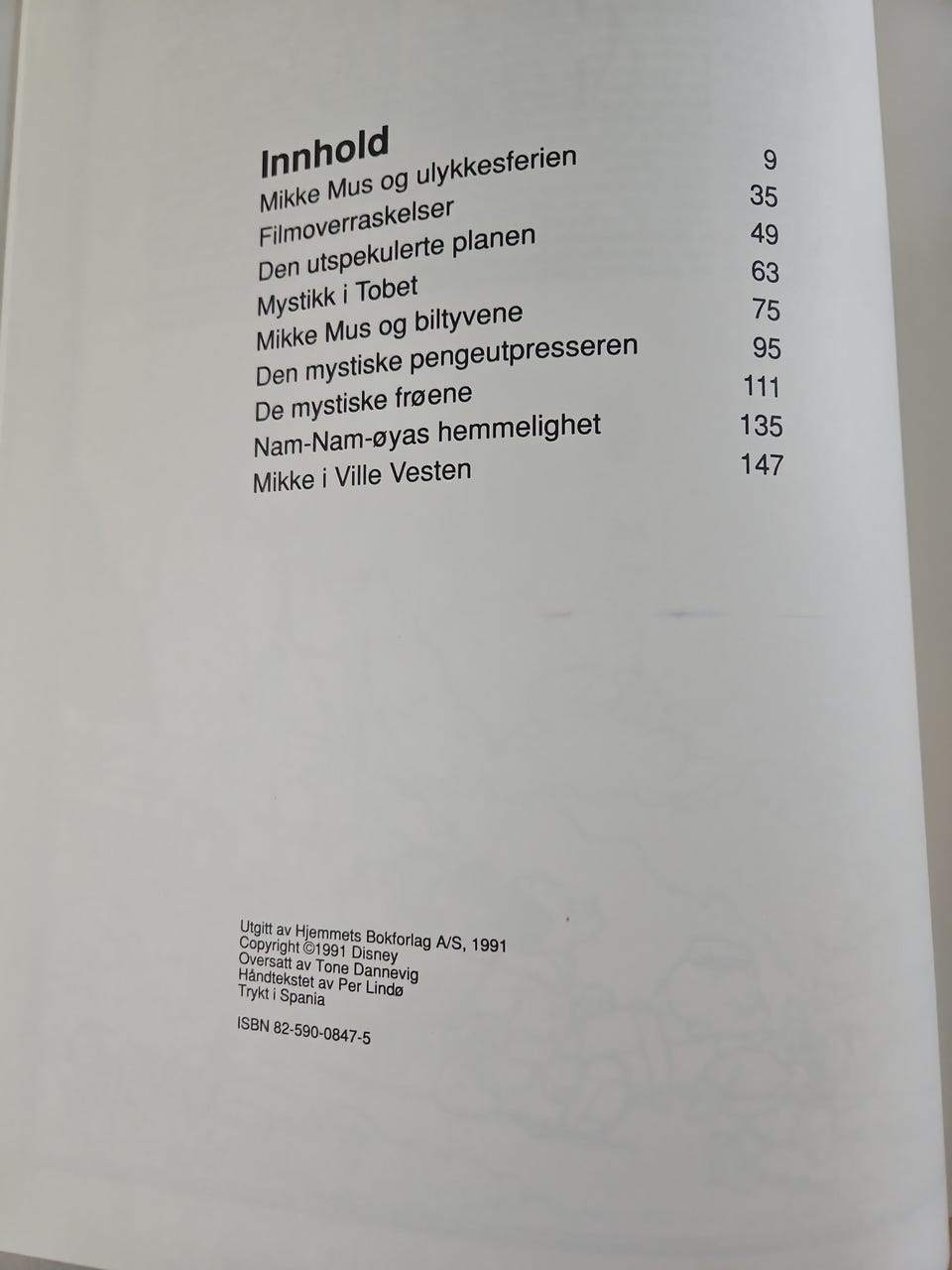 Innhold

Mikke Mus og ulykkesferien 9
Filmoverraskelser 35
Den utspekulerte planen 49
Mystikk i Tobet 63
Mikke Mus og biltyvene 75
Den mystiske pengeutpresseren 95
De mystiske frøene 111
Nam-Nam-øyas hemmelighet 135
Mikke i Ville Vesten 147

Utgitt av Hjemmets Bokforlag A/S, 1991
Copyright ©1991 Disney
Oversatt av Tone Dannevig
Håndtekstet av Per Lindø
Trykt i Spania

ISBN 82-590-0847-5